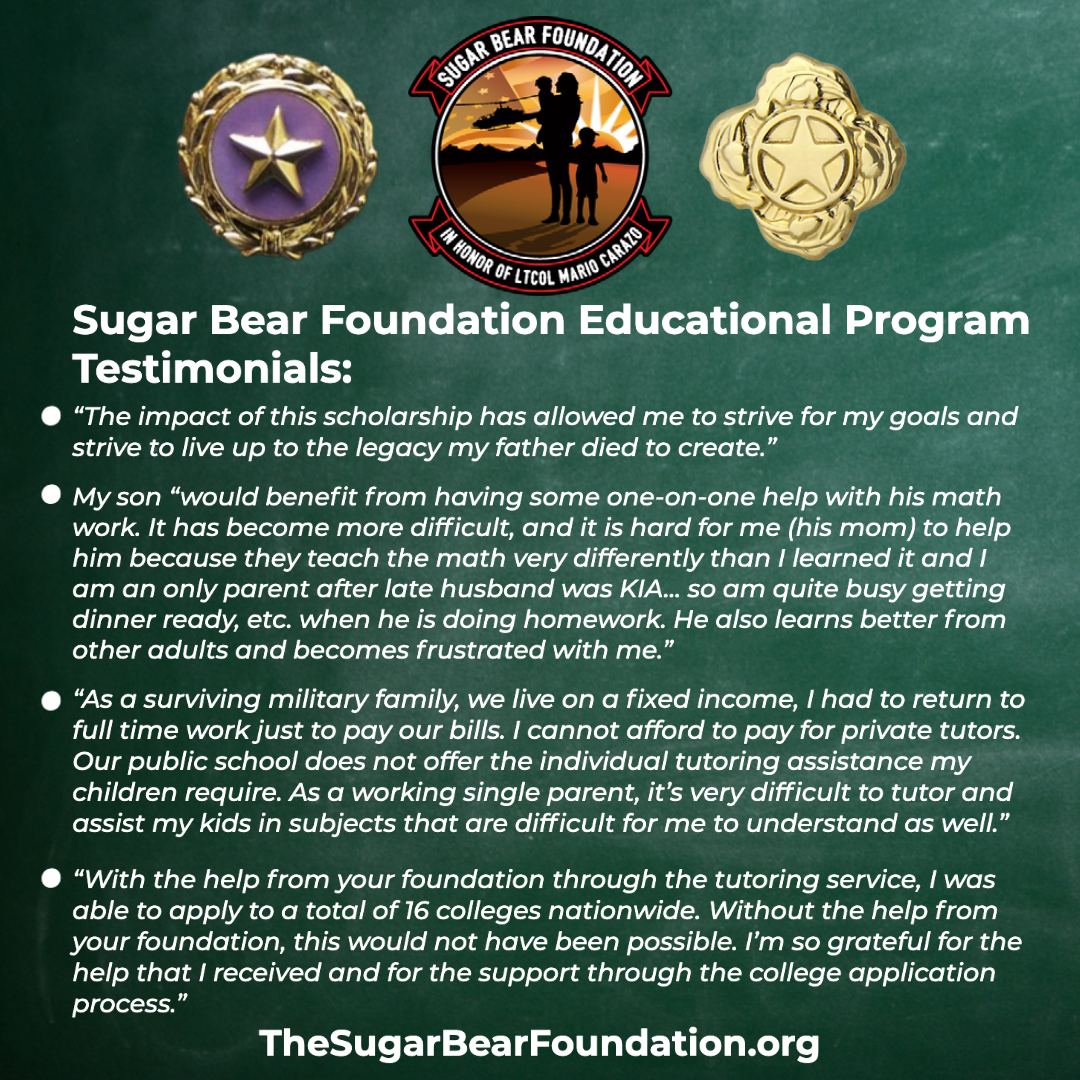 SUGAR BEAR FOUNDATION

IN HONOR OF LTCOL MARIO CARAZO

Sugar Bear Foundation Educational Program Testimonials:

• "The impact of this scholarship has allowed me to strive for my goals and strive to live up to the legacy my father died to create."

• My son "would benefit from having some one-on-one help with his math work. It has become more difficult, and it is hard for me (his mom) to help him because they teach the math very differently than I learned it and I am an only parent after late husband was KIA... so am quite busy getting dinner ready, etc. when he is doing homework. He also learns better from other adults and becomes frustrated with me."

• "As a surviving military family, we live on a fixed income, I had to return to full time work just to pay our bills. I cannot afford to pay for private tutors. Our public school does not offer the individual tutoring assistance my children require. As a working single parent, it's very difficult to tutor and assist my kids in subjects that are difficult for me to understand as well."

• "With the help from your foundation through the tutoring service, I was able to apply to a total of 16 colleges nationwide. Without the help from your foundation, this would not have been possible. I'm so grateful for the help that I received and for the support through the college application process."

TheSugarBearFoundation.org